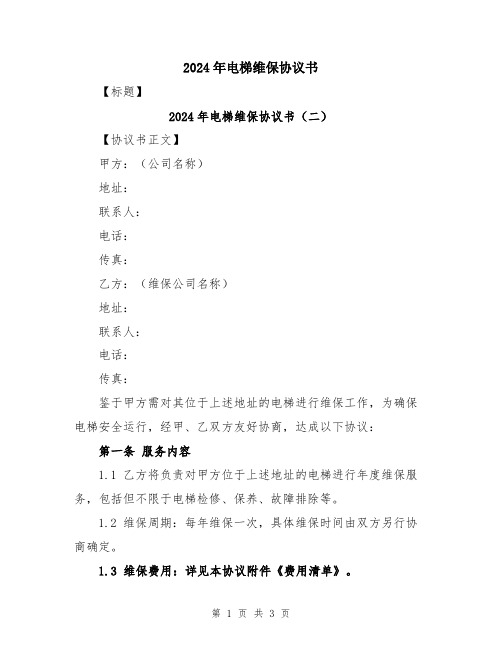 2024年电梯维保协议书

【标题】

2024年电梯维保协议书（二）

【协议书正文】

甲方：（公司名称）

地址：

联系人：

电话：

传真：

乙方：（维保公司名称）

地址：

联系人：

电话：

传真：

鉴于甲方需对其位于上述地址的电梯进行维保工作，为确保电梯安全运行，经甲、乙双方友好协商，达成以下协议：

第一条 服务内容

1.1 乙方将负责对甲方位于上述地址的电梯进行年度维保服务，包括但不限于电梯检修、保养、故障排除等。

1.2 维保周期：每年维保一次，具体维保时间由双方另行协商确定。

1.3 维保费用：详见本协议附件《费用清单》。

第 1 页 共 3 页